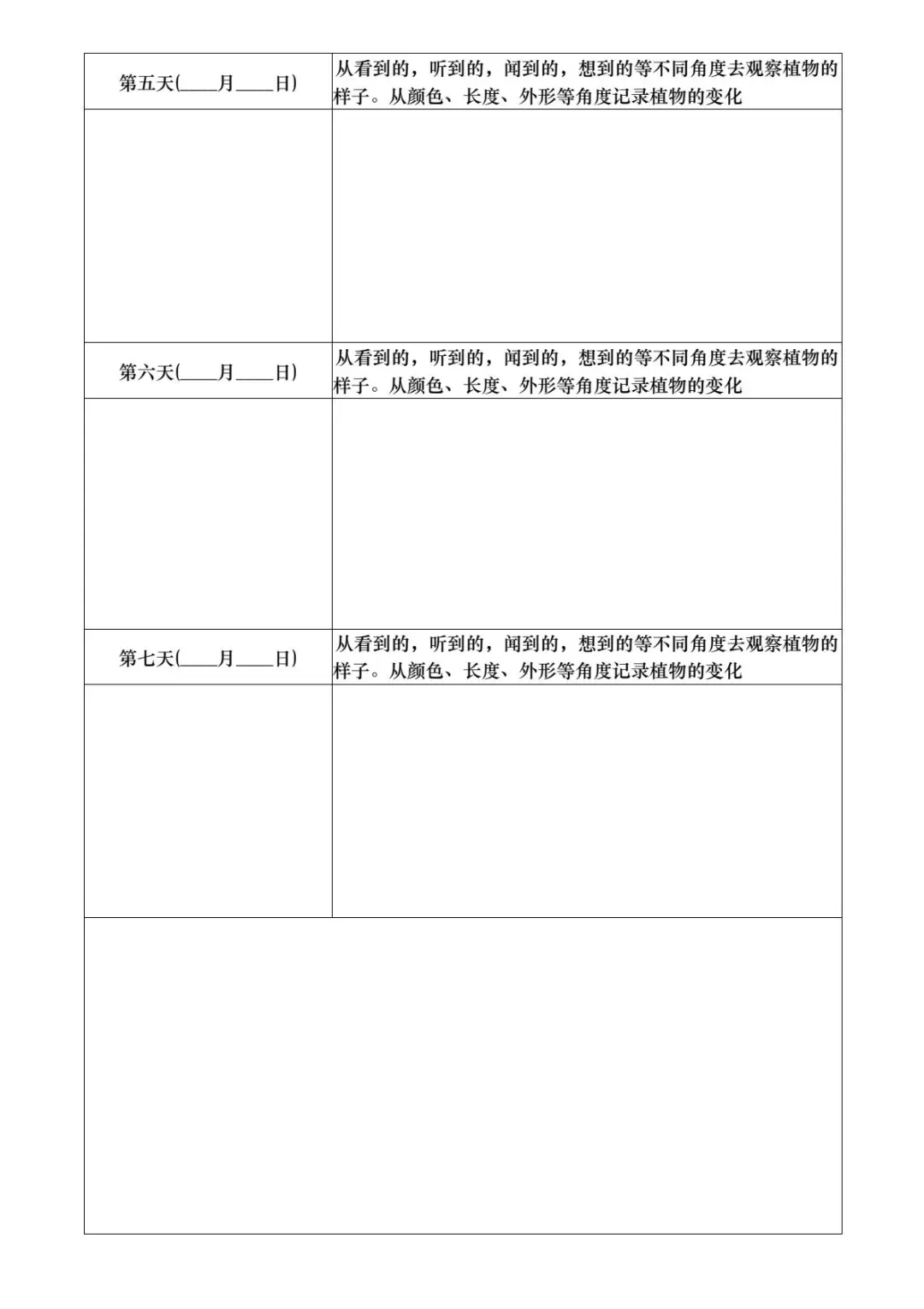 | 第五天(____月____日) | 从看到的，听到的，闻到的，想到的等不同角度去观察植物的样子。从颜色、长度、外形等角度记录植物的变化 |
|---|---|
| | |
| 第六天(____月____日) | 从看到的，听到的，闻到的，想到的等不同角度去观察植物的样子。从颜色、长度、外形等角度记录植物的变化 |
| | |
| 第七天(____月____日) | 从看到的，听到的，闻到的，想到的等不同角度去观察植物的样子。从颜色、长度、外形等角度记录植物的变化 |
| | |